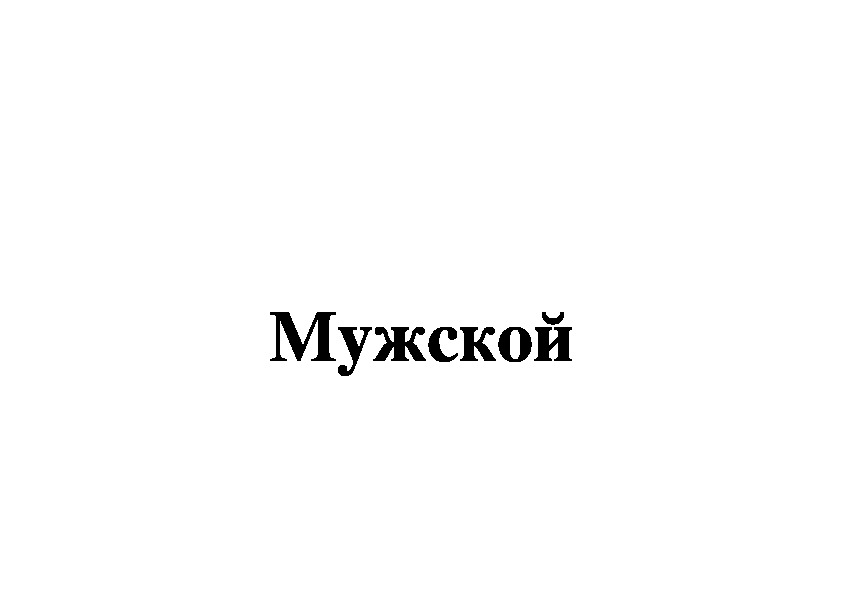 Мужской